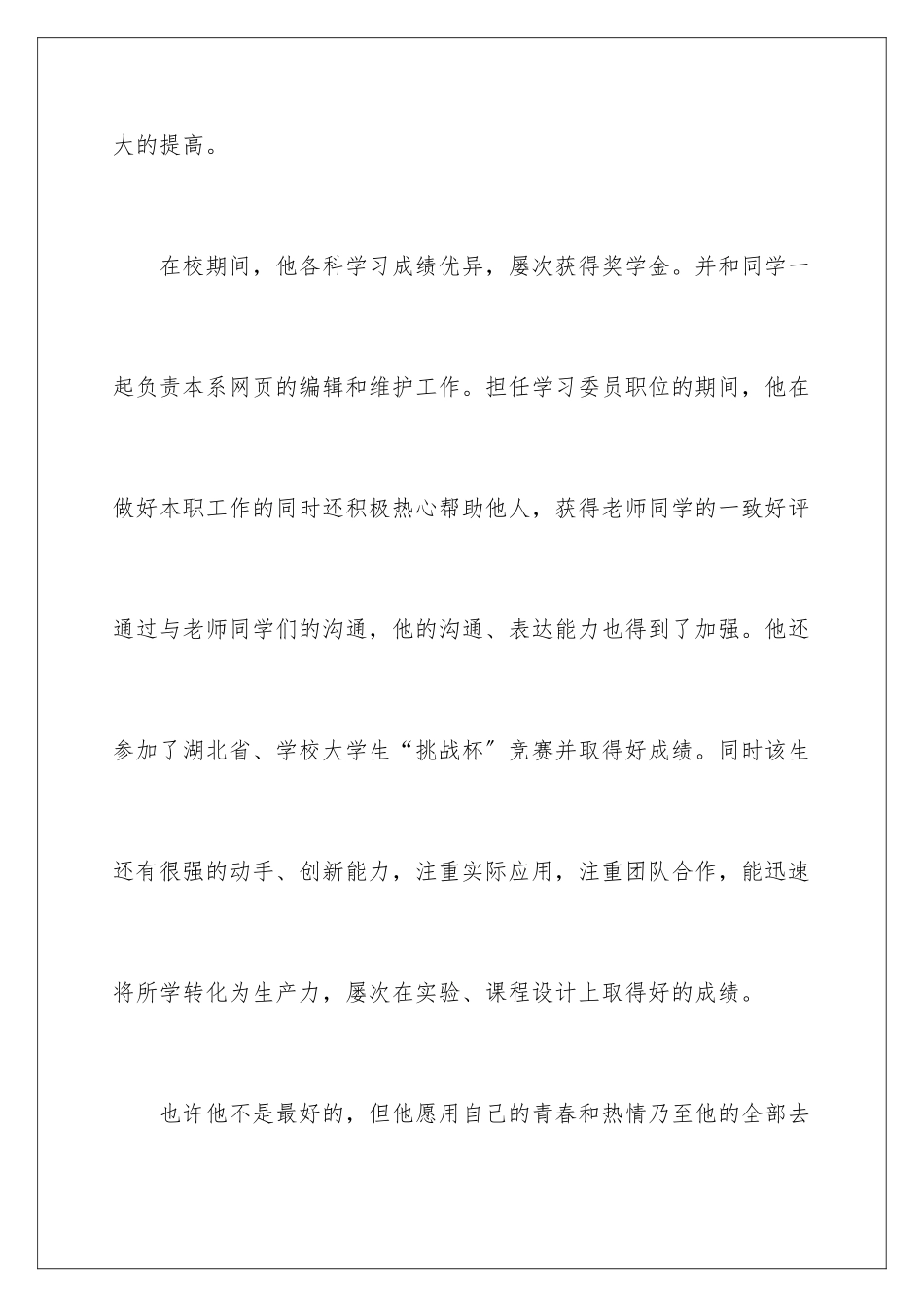 大的提高。

在校期间，他各科学习成绩优异，屡次获得奖学金。并和同学一起负责本系网页的编辑和维护工作。担任学习委员职位的期间，他在做好本职工作的同时还积极热心帮助他人，获得老师同学的一致好评通过与老师同学们的沟通，他的沟通、表达能力也得到了加强。他还参加了湖北省、学校大学生“挑战杯”竞赛并取得好成绩。同时该生还有很强的动手、创新能力，注重实际应用，注重团队合作，能迅速将所学转化为生产力，屡次在实验、课程设计上取得好的成绩。

也许他不是最好的，但他愿用自己的青春和热情乃至他的全部去